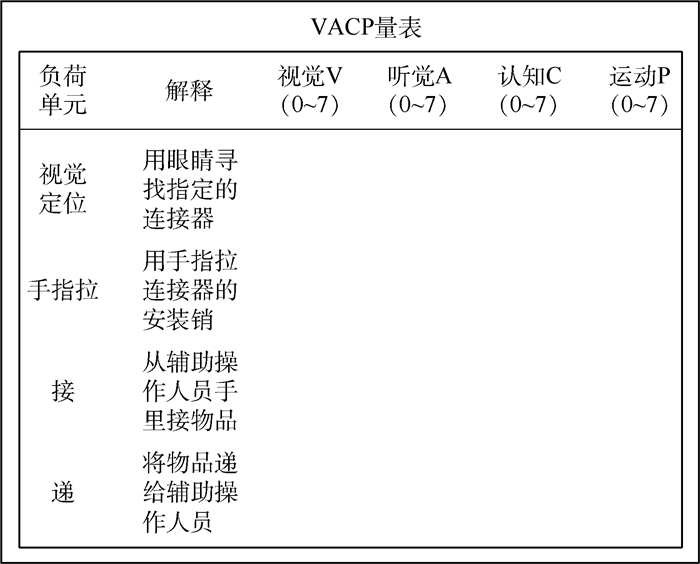 VACP量表

| 负荷单元 | 解释 | 视觉V（0~7） | 听觉A（0~7） | 认知C（0~7） | 运动P（0~7） |
|---|---|---|---|---|---|
| 视觉定位 | 用眼睛寻找指定的连接器 | | | | |
| 手指拉 | 用手指拉连接器的安装销 | | | | |
| 接 | 从辅助操作人员手里接物品 | | | | |
| 递 | 将物品递给辅助操作人员 | | | | |